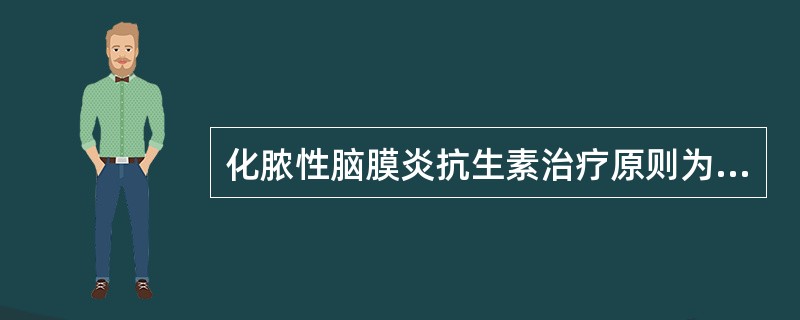 化脓性脑膜炎抗生素治疗原则为...